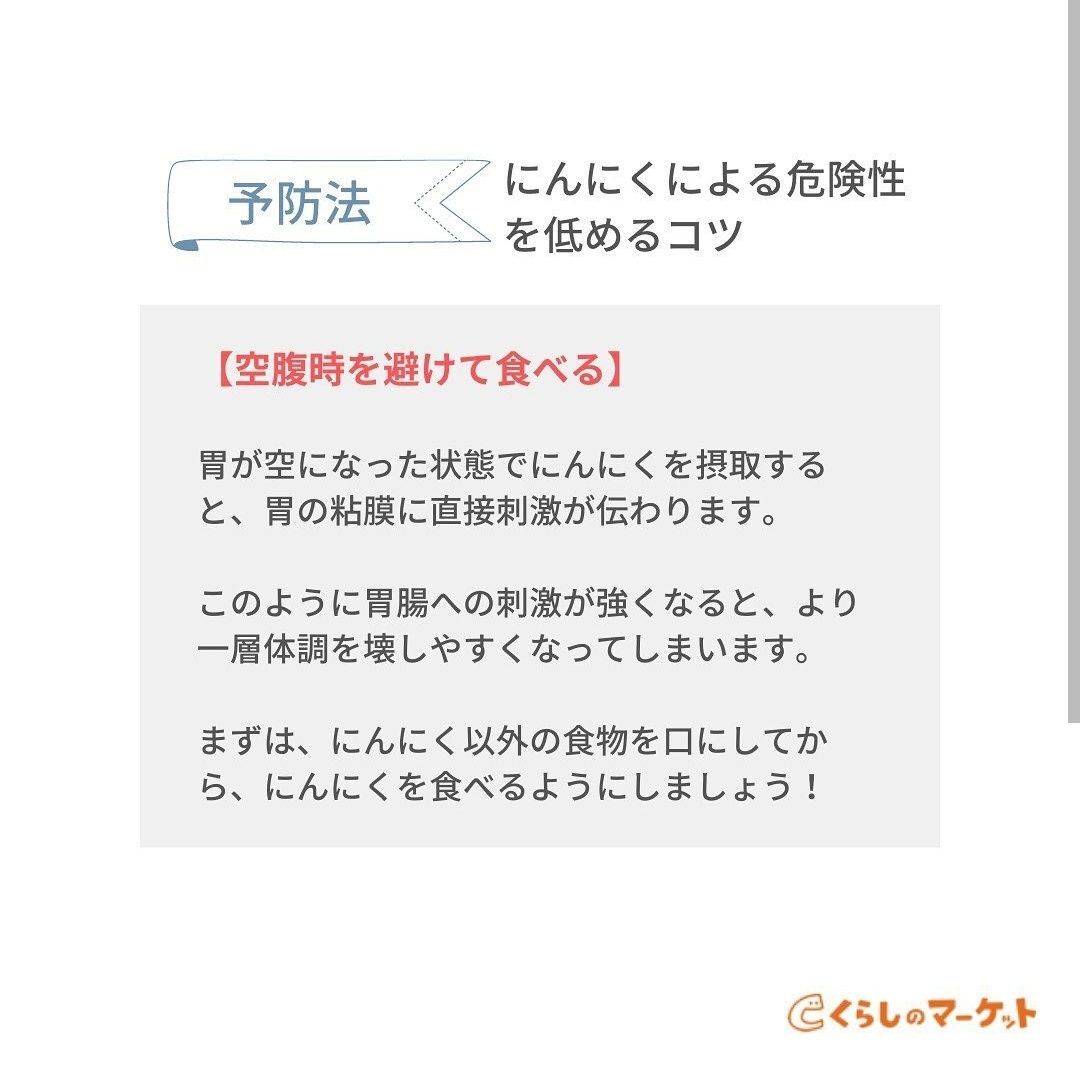 予防法

にんにくによる危険性を低めるコツ

【空腹時を避けて食べる】

胃が空になった状態でにんにくを摂取すると、胃の粘膜に直接刺激が伝わります。

このように胃腸への刺激が強くなると、より一層体調を壊しやすくなってしまいます。

まずは、にんにく以外の食物を口にしてから、にんにくを食べるようにしましょう！

くらしのマーケット